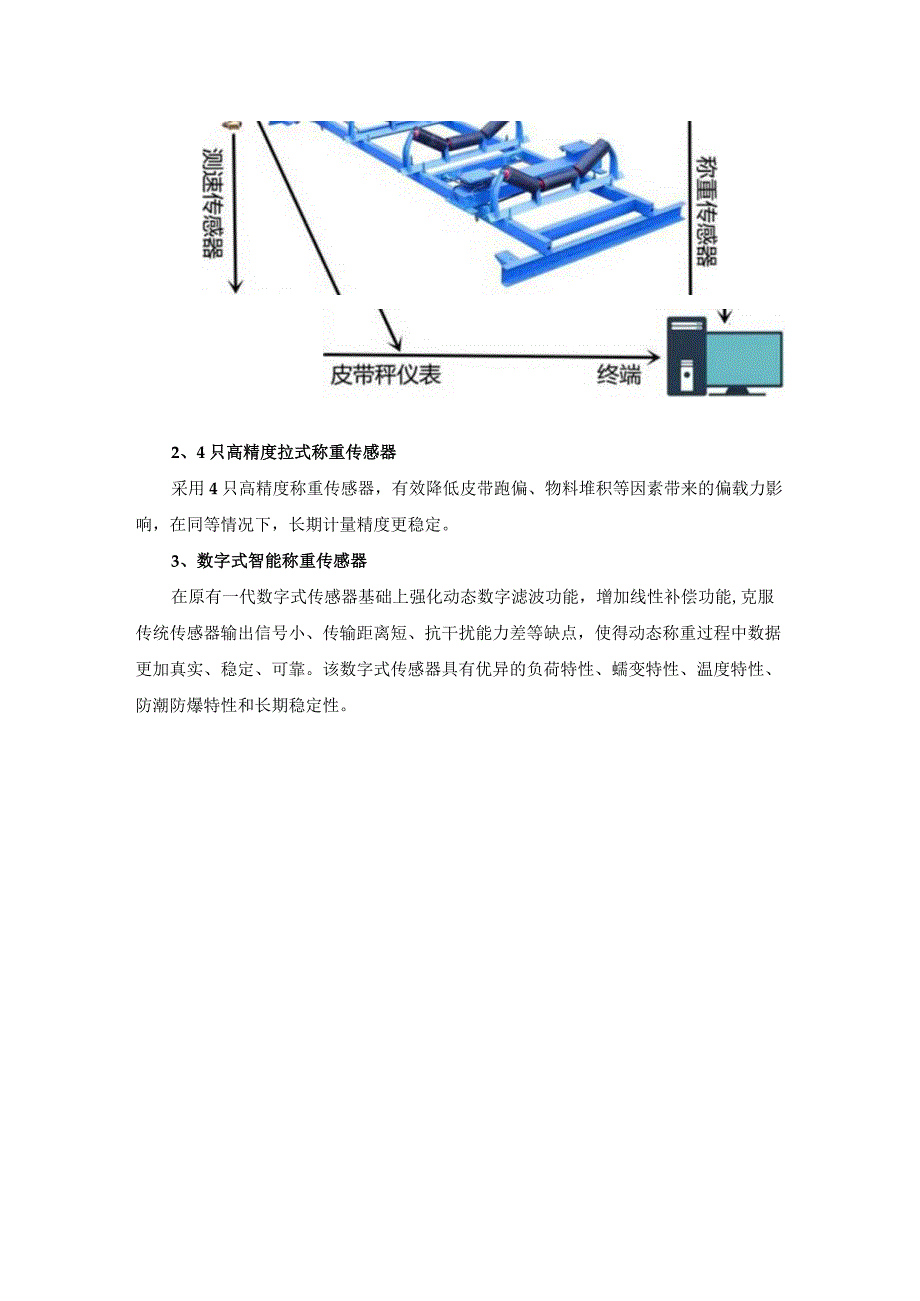 测速传感器

称重传感器

皮带秤仪表

终端

2、4只高精度拉式称重传感器

采用4只高精度称重传感器，有效降低皮带跑偏、物料堆积等因素带来的偏载力影响，在同等情况下，长期计量精度更稳定。

3、数字式智能称重传感器

在原有一代数字式传感器基础上强化动态数字滤波功能，增加线性补偿功能,克服传统传感器输出信号小、传输距离短、抗干扰能力差等缺点，使得动态称重过程中数据更加真实、稳定、可靠。该数字式传感器具有优异的负荷特性、蠕变特性、温度特性、防潮防爆特性和长期稳定性。